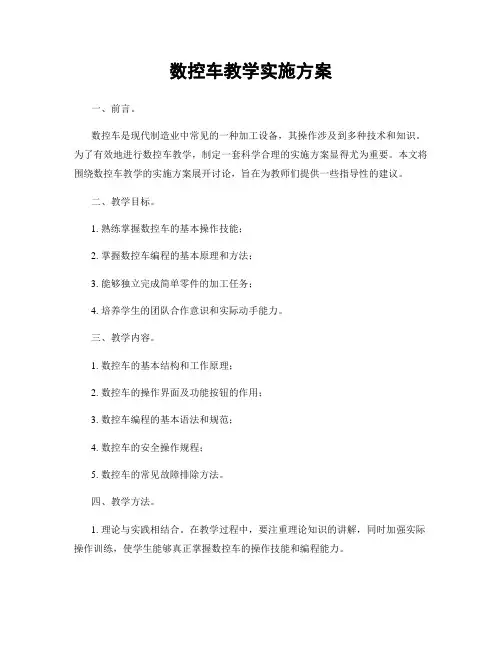 数控车教学实施方案

一、前言。

数控车是现代制造业中常见的一种加工设备，其操作涉及到多种技术和知识。为了有效地进行数控车教学，制定一套科学合理的实施方案显得尤为重要。本文将围绕数控车教学的实施方案展开讨论，旨在为教师们提供一些指导性的建议。

二、教学目标。

1. 熟练掌握数控车的基本操作技能；

2. 掌握数控车编程的基本原理和方法；

3. 能够独立完成简单零件的加工任务；

4. 培养学生的团队合作意识和实际动手能力。

三、教学内容。

1. 数控车的基本结构和工作原理；

2. 数控车的操作界面及功能按钮的作用；

3. 数控车编程的基本语法和规范；

4. 数控车的安全操作规程；

5. 数控车的常见故障排除方法。

四、教学方法。

1. 理论与实践相结合。在教学过程中，要注重理论知识的讲解，同时加强实际操作训练，使学生能够真正掌握数控车的操作技能和编程能力。